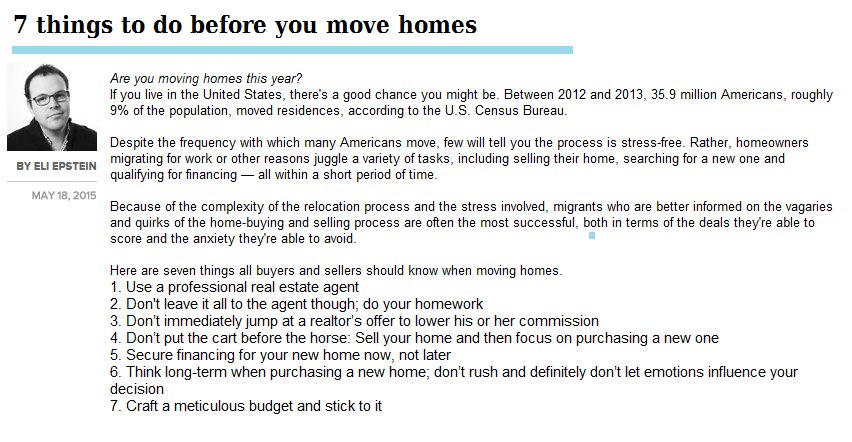 7 things to do before you move homes

BY ELI EPSTEIN

MAY 18, 2015

Are you moving homes this year?
If you live in the United States, there's a good chance you might be. Between 2012 and 2013, 35.9 million Americans, roughly 9% of the population, moved residences, according to the U.S. Census Bureau.

Despite the frequency with which many Americans move, few will tell you the process is stress-free. Rather, homeowners migrating for work or other reasons juggle a variety of tasks, including selling their home, searching for a new one and qualifying for financing — all within a short period of time.

Because of the complexity of the relocation process and the stress involved, migrants who are better informed on the vagaries and quirks of the home-buying and selling process are often the most successful, both in terms of the deals they're able to score and the anxiety they're able to avoid.

Here are seven things all buyers and sellers should know when moving homes.
1. Use a professional real estate agent
2. Don't leave it all to the agent though; do your homework
3. Don't immediately jump at a realtor's offer to lower his or her commission
4. Don't put the cart before the horse: Sell your home and then focus on purchasing a new one
5. Secure financing for your new home now, not later
6. Think long-term when purchasing a new home; don't rush and definitely don't let emotions influence your decision
7. Craft a meticulous budget and stick to it